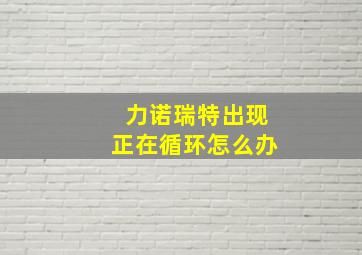 力诺瑞特出现
正在循环怎么办